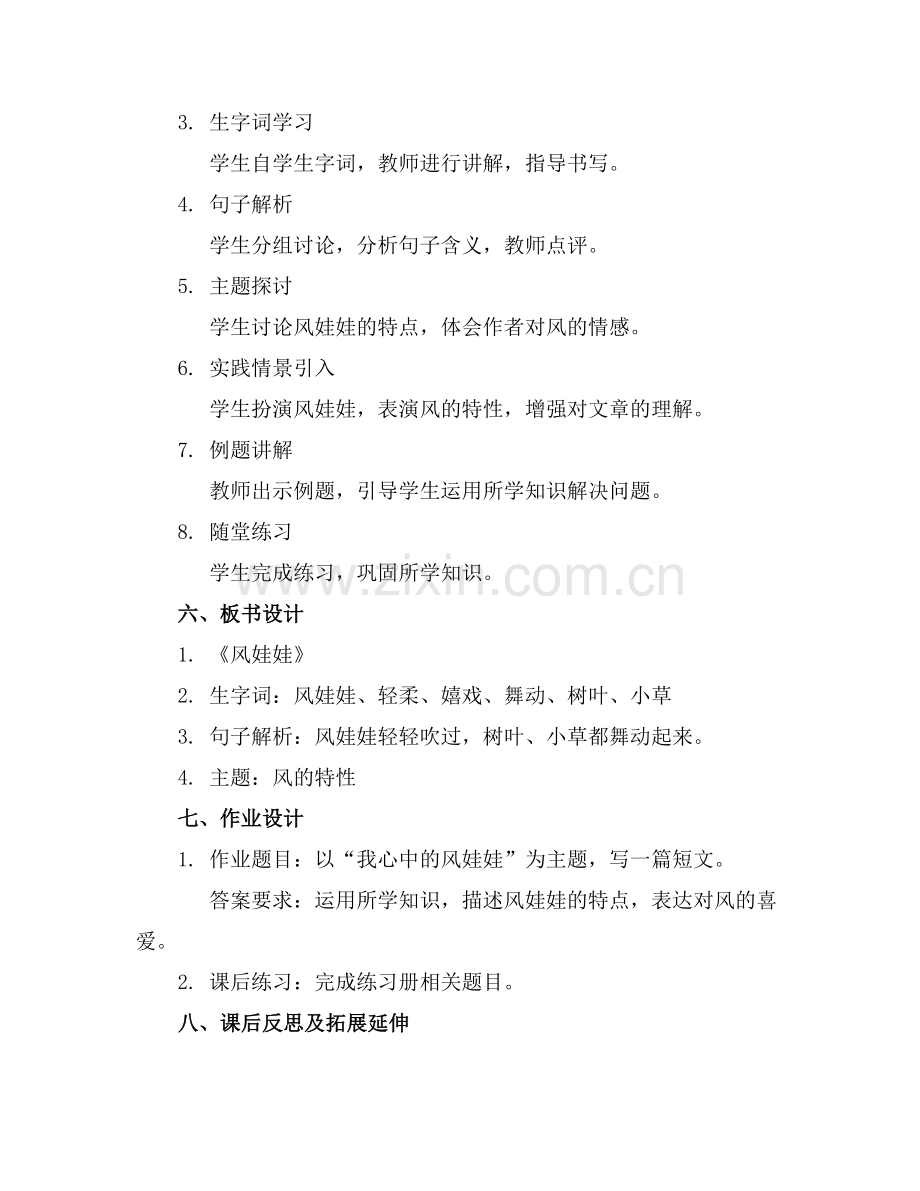 3. 生字词学习

学生自学生字词，教师进行讲解，指导书写。

4. 句子解析

学生分组讨论，分析句子含义，教师点评。

5. 主题探讨

学生讨论风娃娃的特点，体会作者对风的情感。

6. 实践情景引入

学生扮演风娃娃，表演风的特性，增强对文章的理解。

7. 例题讲解

教师出示例题，引导学生运用所学知识解决问题。

8. 随堂练习

学生完成练习，巩固所学知识。

www.zixin.com.cn

六、板书设计

1. 《风娃娃》

2. 生字词：风娃娃、轻柔、嬉戏、舞动、树叶、小草

3. 句子解析：风娃娃轻轻吹过，树叶、小草都舞动起来。

4. 主题：风的特性

七、作业设计

1. 作业题目：以“我心中的风娃娃”为主题，写一篇短文。

答案要求：运用所学知识，描述风娃娃的特点，表达对风的喜爱。

2. 课后练习：完成练习册相关题目。

八、课后反思及拓展延伸